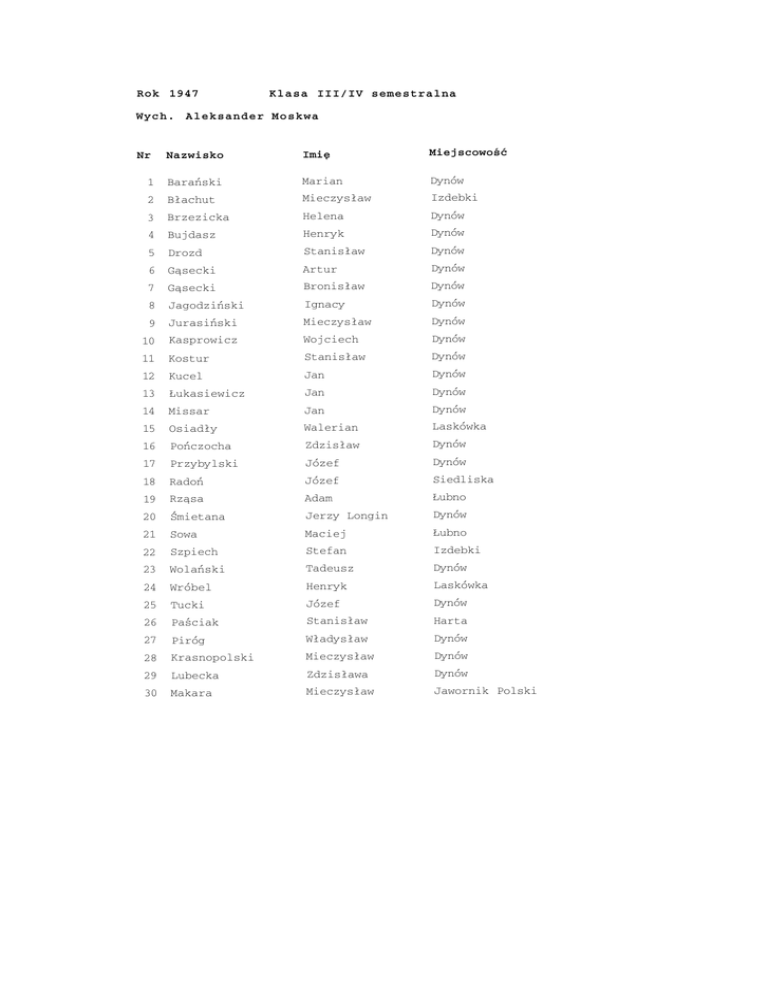 Rok 1947 Klasa III/IV semestralna

Wych. Aleksander Moskwa

| Nr | Nazwisko | Imię | Miejscowość |
|---|---|---|---|
| 1 | Barański | Marian | Dynów |
| 2 | Błachut | Mieczysław | Izdebki |
| 3 | Brzezicka | Helena | Dynów |
| 4 | Bujdasz | Henryk | Dynów |
| 5 | Drozd | Stanisław | Dynów |
| 6 | Gąsecki | Artur | Dynów |
| 7 | Gąsecki | Bronisław | Dynów |
| 8 | Jagodziński | Ignacy | Dynów |
| 9 | Jurasiński | Mieczysław | Dynów |
| 10 | Kasprowicz | Wojciech | Dynów |
| 11 | Kostur | Stanisław | Dynów |
| 12 | Kucel | Jan | Dynów |
| 13 | Łukasiewicz | Jan | Dynów |
| 14 | Missar | Jan | Dynów |
| 15 | Osiadły | Walerian | Laskówka |
| 16 | Pończocha | Zdzisław | Dynów |
| 17 | Przybylski | Józef | Dynów |
| 18 | Radoń | Józef | Siedliska |
| 19 | Rząsa | Adam | Łubno |
| 20 | Śmietana | Jerzy Longin | Dynów |
| 21 | Sowa | Maciej | Łubno |
| 22 | Szpiech | Stefan | Izdebki |
| 23 | Wolański | Tadeusz | Dynów |
| 24 | Wróbel | Henryk | Laskówka |
| 25 | Tucki | Józef | Dynów |
| 26 | Paściak | Stanisław | Harta |
| 27 | Piróg | Władysław | Dynów |
| 28 | Krasnopolski | Mieczysław | Dynów |
| 29 | Lubecka | Zdzisława | Dynów |
| 30 | Makara | Mieczysław | Jawornik Polski |